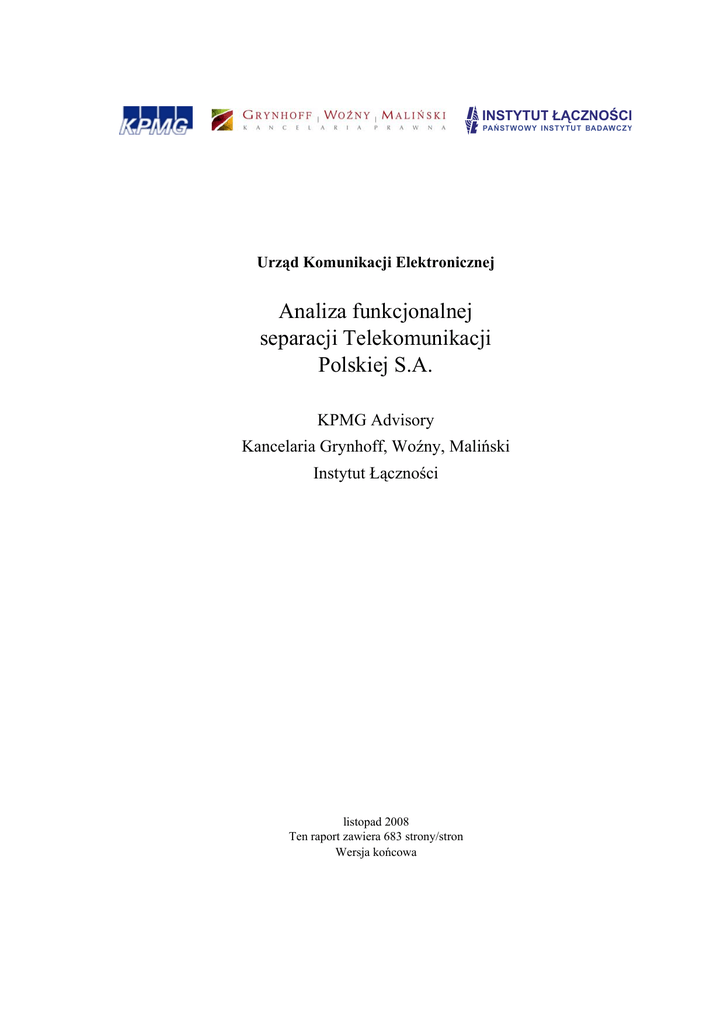 KPMG

GRYNHOFF | WOŹNY | MALIŃSKI
KANCELARIA PRAWNA

INSTYTUT ŁĄCZNOŚCI
PAŃSTWOWY INSTYTUT BADAWCZY

Urząd Komunikacji Elektronicznej

Analiza funkcjonalnej separacji Telekomunikacji Polskiej S.A.

KPMG Advisory
Kancelaria Grynhoff, Woźny, Maliński
Instytut Łączności

listopad 2008
Ten raport zawiera 683 strony/stron
Wersja końcowa